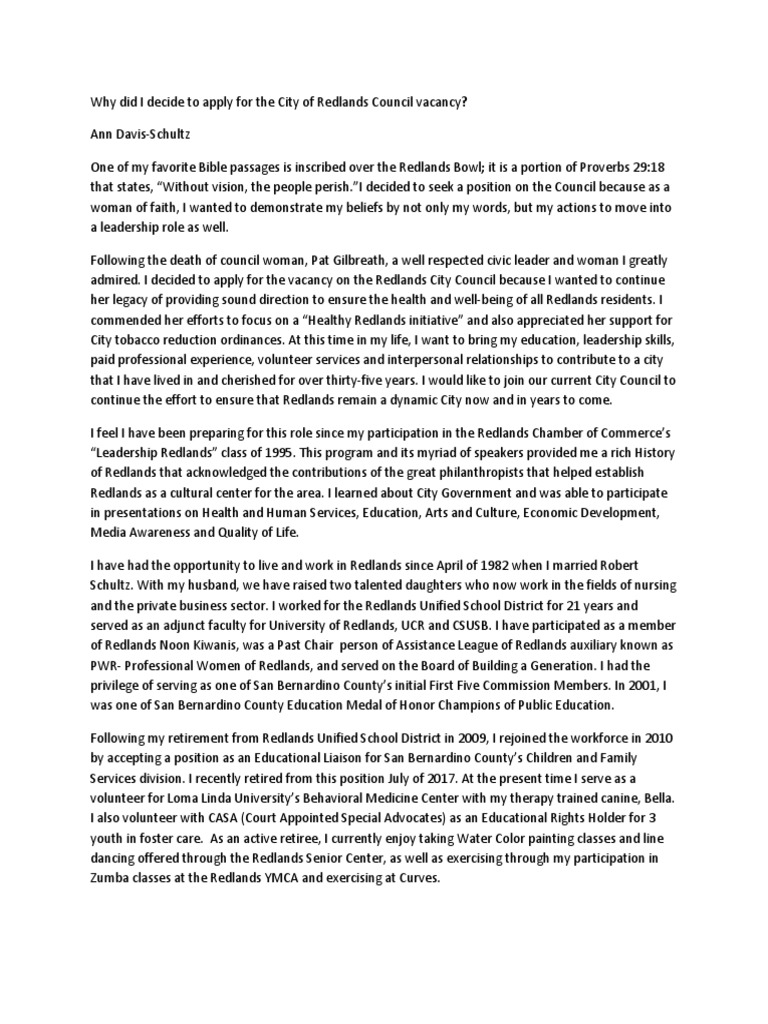 Why did I decide to apply for the City of Redlands Council vacancy?

Ann Davis-Schultz

One of my favorite Bible passages is inscribed over the Redlands Bowl; it is a portion of Proverbs 29:18 that states, "Without vision, the people perish."I decided to seek a position on the Council because as a woman of faith, I wanted to demonstrate my beliefs by not only my words, but my actions to move into a leadership role as well.

Following the death of council woman, Pat Gilbreath, a well respected civic leader and woman I greatly admired. I decided to apply for the vacancy on the Redlands City Council because I wanted to continue her legacy of providing sound direction to ensure the health and well-being of all Redlands residents. I commended her efforts to focus on a "Healthy Redlands initiative" and also appreciated her support for City tobacco reduction ordinances. At this time in my life, I want to bring my education, leadership skills, paid professional experience, volunteer services and interpersonal relationships to contribute to a city that I have lived in and cherished for over thirty-five years. I would like to join our current City Council to continue the effort to ensure that Redlands remain a dynamic City now and in years to come.

I feel I have been preparing for this role since my participation in the Redlands Chamber of Commerce's "Leadership Redlands" class of 1995. This program and its myriad of speakers provided me a rich History of Redlands that acknowledged the contributions of the great philanthropists that helped establish Redlands as a cultural center for the area. I learned about City Government and was able to participate in presentations on Health and Human Services, Education, Arts and Culture, Economic Development, Media Awareness and Quality of Life.

I have had the opportunity to live and work in Redlands since April of 1982 when I married Robert Schultz. With my husband, we have raised two talented daughters who now work in the fields of nursing and the private business sector. I worked for the Redlands Unified School District for 21 years and served as an adjunct faculty for University of Redlands, UCR and CSUSB. I have participated as a member of Redlands Noon Kiwanis, was a Past Chair person of Assistance League of Redlands auxiliary known as PWR- Professional Women of Redlands, and served on the Board of Building a Generation. I had the privilege of serving as one of San Bernardino County's initial First Five Commission Members. In 2001, I was one of San Bernardino County Education Medal of Honor Champions of Public Education.

Following my retirement from Redlands Unified School District in 2009, I rejoined the workforce in 2010 by accepting a position as an Educational Liaison for San Bernardino County's Children and Family Services division. I recently retired from this position July of 2017. At the present time I serve as a volunteer for Loma Linda University's Behavioral Medicine Center with my therapy trained canine, Bella. I also volunteer with CASA (Court Appointed Special Advocates) as an Educational Rights Holder for 3 youth in foster care. As an active retiree, I currently enjoy taking Water Color painting classes and line dancing offered through the Redlands Senior Center, as well as exercising through my participation in Zumba classes at the Redlands YMCA and exercising at Curves.